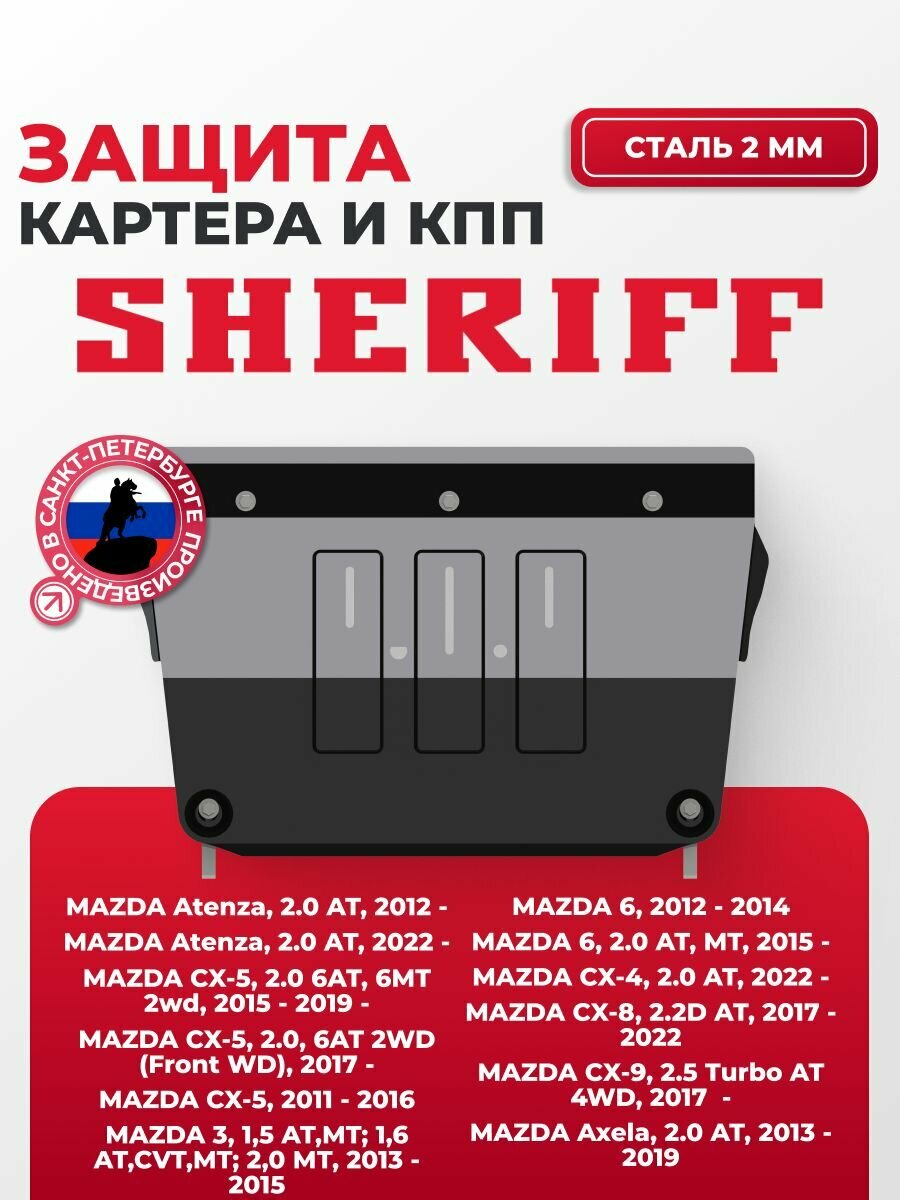 ЗАЩИТА
КАРТЕРА И КПП

СТАЛЬ 2 ММ

SHERIFF

ПРОИЗВЕДЕНО В САНКТ-ПЕТЕРБУРГЕ

MAZDA Atenza, 2.0 AT, 2012 -
MAZDA Atenza, 2.0 AT, 2022 -
MAZDA CX-5, 2.0 6AT, 6MT 2wd, 2015 - 2019 -
MAZDA CX-5, 2.0, 6AT 2WD (Front WD), 2017 -
MAZDA CX-5, 2011 - 2016
MAZDA 3, 1,5 AT,MT; 1,6 AT,CVT,MT; 2,0 MT, 2013 - 2015

MAZDA 6, 2012 - 2014
MAZDA 6, 2.0 AT, MT, 2015 -
MAZDA CX-4, 2.0 AT, 2022 -
MAZDA CX-8, 2.2D AT, 2017 - 2022
MAZDA CX-9, 2.5 Turbo AT 4WD, 2017 -
MAZDA Axela, 2.0 AT, 2013 - 2019